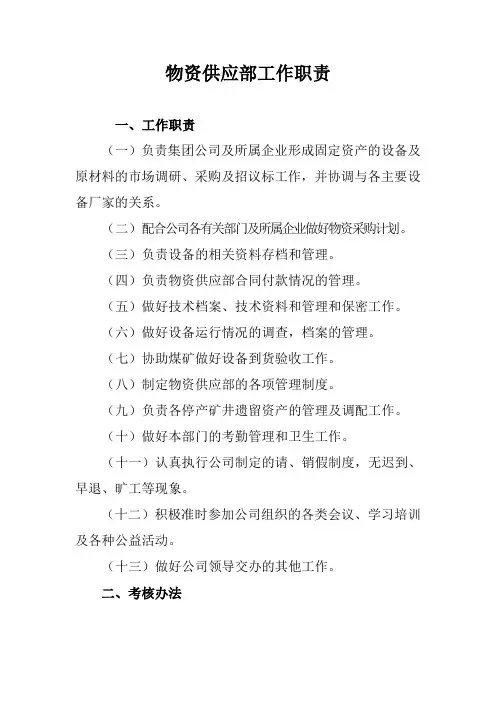 物资供应部工作职责

一、工作职责

（一）负责集团公司及所属企业形成固定资产的设备及原材料的市场调研、采购及招议标工作，并协调与各主要设备厂家的关系。

（二）配合公司各有关部门及所属企业做好物资采购计划。

（三）负责设备的相关资料存档和管理。

（四）负责物资供应部合同付款情况的管理。

（五）做好技术档案、技术资料和管理和保密工作。

（六）做好设备运行情况的调查，档案的管理。

（七）协助煤矿做好设备到货验收工作。

（八）制定物资供应部的各项管理制度。

（九）负责各停产矿井遗留资产的管理及调配工作。

（十）做好本部门的考勤管理和卫生工作。

（十一）认真执行公司制定的请、销假制度，无迟到、早退、旷工等现象。

（十二）积极准时参加公司组织的各类会议、学习培训及各种公益活动。

（十三）做好公司领导交办的其他工作。

二、考核办法